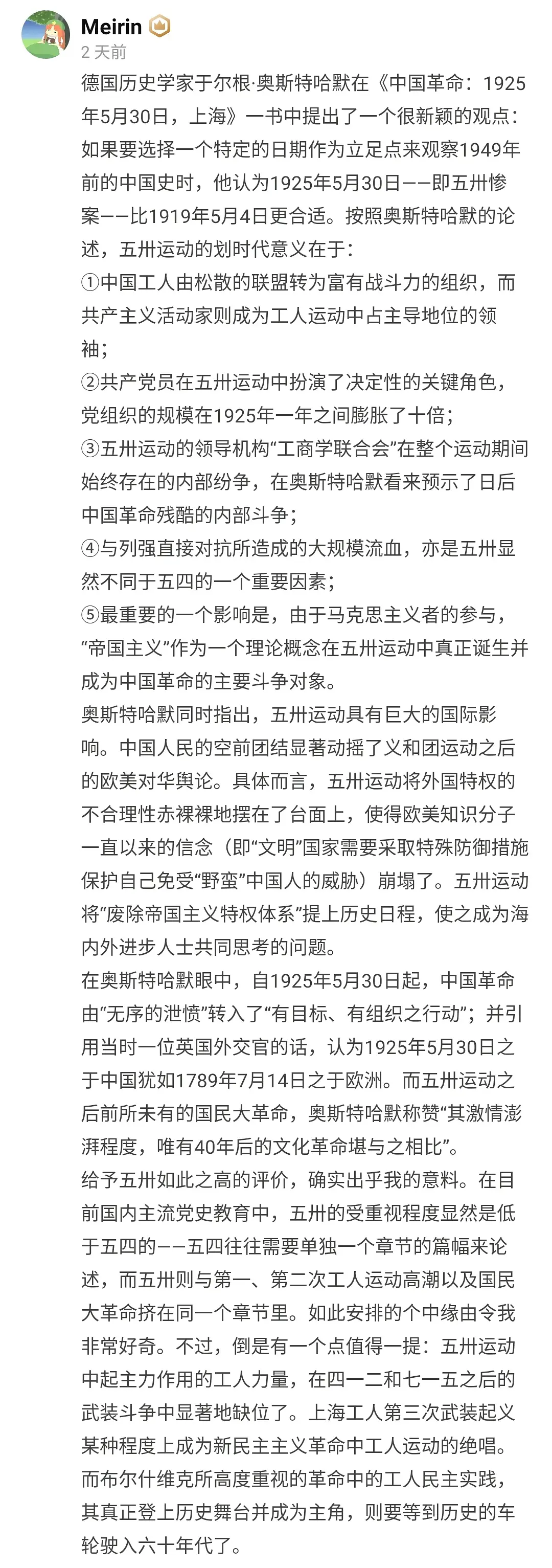 Meirin
2 天前
德国历史学家于尔根·奥斯特哈默在《中国革命：1925年5月30日，上海》一书中提出了一个很新颖的观点：如果要选择一个特定的日期作为立足点来观察1949年前的中国史时，他认为1925年5月30日——即五卅惨案——比1919年5月4日更合适。按照奥斯特哈默的论述，五卅运动的划时代意义在于：
①中国工人由松散的联盟转为富有战斗力的组织，而共产主义活动家则成为工人运动中占主导地位的领袖；
②共产党员在五卅运动中扮演了决定性的关键角色，党组织的规模在1925年一年之间膨胀了十倍；
③五卅运动的领导机构“工商学联合会”在整个运动期间始终存在的内部纷争，在奥斯特哈默看来预示了日后中国革命残酷的内部斗争；
④与列强直接对抗所造成的大规模流血，亦是五卅显然不同于五四的一个重要因素；
⑤最重要的一个影响是，由于马克思主义者的参与，“帝国主义”作为一个理论概念在五卅运动中真正诞生并成为中国革命的主要斗争对象。
奥斯特哈默同时指出，五卅运动具有巨大的国际影响。中国人民的空前团结显著动摇了义和团运动之后的欧美对华舆论。具体而言，五卅运动将外国特权的不合理性赤裸裸地摆在了台面上，使得欧美知识分子一直以来的信念（即“文明”国家需要采取特殊防御措施保护自己免受“野蛮”中国人的威胁）崩塌了。五卅运动将“废除帝国主义特权体系”提上历史日程，使之成为海内外进步人士共同思考的问题。
在奥斯特哈默眼中，自1925年5月30日起，中国革命由“无序的泄愤”转入了“有目标、有组织之行动”；并引用当时一位英国外交官的话，认为1925年5月30日之于中国犹如1789年7月14日之于欧洲。而五卅运动之后前所未有的国民大革命，奥斯特哈默称赞“其激情澎湃程度，唯有40年后的文化革命堪与之相比”。
给予五卅如此之高的评价，确实出乎我的意料。在目前国内主流党史教育中，五卅的受重视程度显然是低于五四的——五四往往需要单独一个章节的篇幅来论述，而五卅则与第一、第二次工人运动高潮以及国民大革命挤在同一个章节里。如此安排的个中缘由令我非常好奇。不过，倒是有一个点值得一提：五卅运动中起主力作用的工人力量，在四一二和七一五之后的武装斗争中显著地缺位了。上海工人第三次武装起义某种程度上成为新民主主义革命中工人运动的绝唱。而布尔什维克所高度重视的革命中的工人民主实践，其真正登上历史舞台并成为主角，则要等到历史的车轮驶入六十年代了。